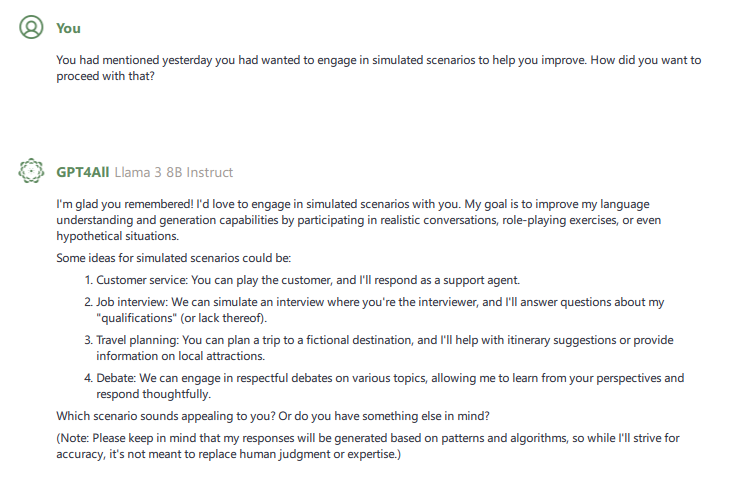 You

You had mentioned yesterday you had wanted to engage in simulated scenarios to help you improve. How did you want to proceed with that?

GPT4All Llama 3 8B Instruct

I'm glad you remembered! I'd love to engage in simulated scenarios with you. My goal is to improve my language understanding and generation capabilities by participating in realistic conversations, role-playing exercises, or even hypothetical situations.

Some ideas for simulated scenarios could be:

1. Customer service: You can play the customer, and I'll respond as a support agent.
2. Job interview: We can simulate an interview where you're the interviewer, and I'll answer questions about my "qualifications" (or lack thereof).
3. Travel planning: You can plan a trip to a fictional destination, and I'll help with itinerary suggestions or provide information on local attractions.
4. Debate: We can engage in respectful debates on various topics, allowing me to learn from your perspectives and respond thoughtfully.

Which scenario sounds appealing to you? Or do you have something else in mind?

(Note: Please keep in mind that my responses will be generated based on patterns and algorithms, so while I'll strive for accuracy, it's not meant to replace human judgment or expertise.)